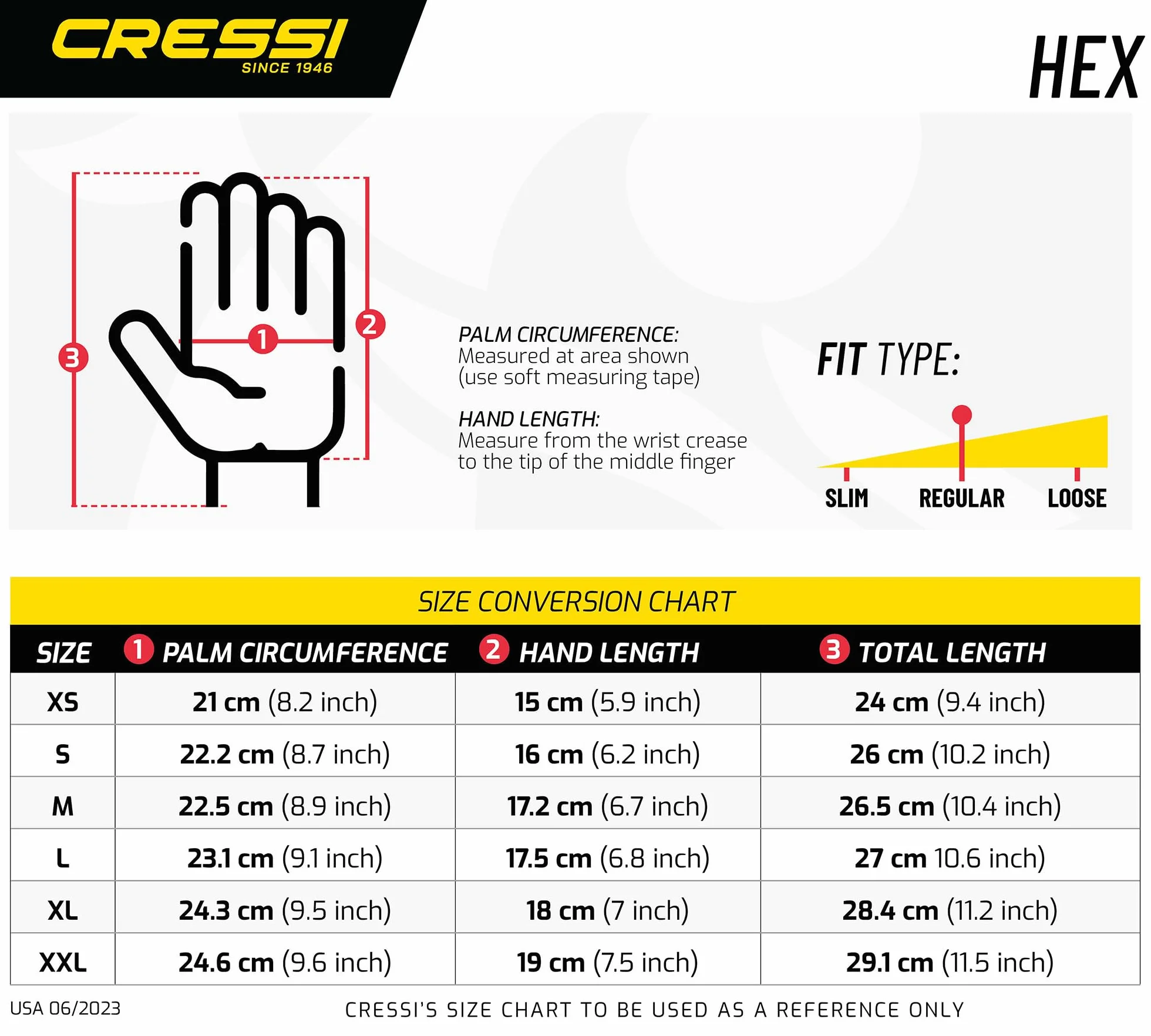 CRESSI
SINCE 1946

HEX

3 1 2

PALM CIRCUMFERENCE:
Measured at area shown
(use soft measuring tape)

HAND LENGTH:
Measure from the wrist crease
to the tip of the middle finger

FIT TYPE:

SLIM REGULAR LOOSE

SIZE CONVERSION CHART

| SIZE | 1 PALM CIRCUMFERENCE | 2 HAND LENGTH | 3 TOTAL LENGTH |
|---|---|---|---|
| XS | 21 cm (8.2 inch) | 15 cm (5.9 inch) | 24 cm (9.4 inch) |
| S | 22.2 cm (8.7 inch) | 16 cm (6.2 inch) | 26 cm (10.2 inch) |
| M | 22.5 cm (8.9 inch) | 17.2 cm (6.7 inch) | 26.5 cm (10.4 inch) |
| L | 23.1 cm (9.1 inch) | 17.5 cm (6.8 inch) | 27 cm 10.6 inch) |
| XL | 24.3 cm (9.5 inch) | 18 cm (7 inch) | 28.4 cm (11.2 inch) |
| XXL | 24.6 cm (9.6 inch) | 19 cm (7.5 inch) | 29.1 cm (11.5 inch) |

USA 06/2023

CRESSI'S SIZE CHART TO BE USED AS A REFERENCE ONLY